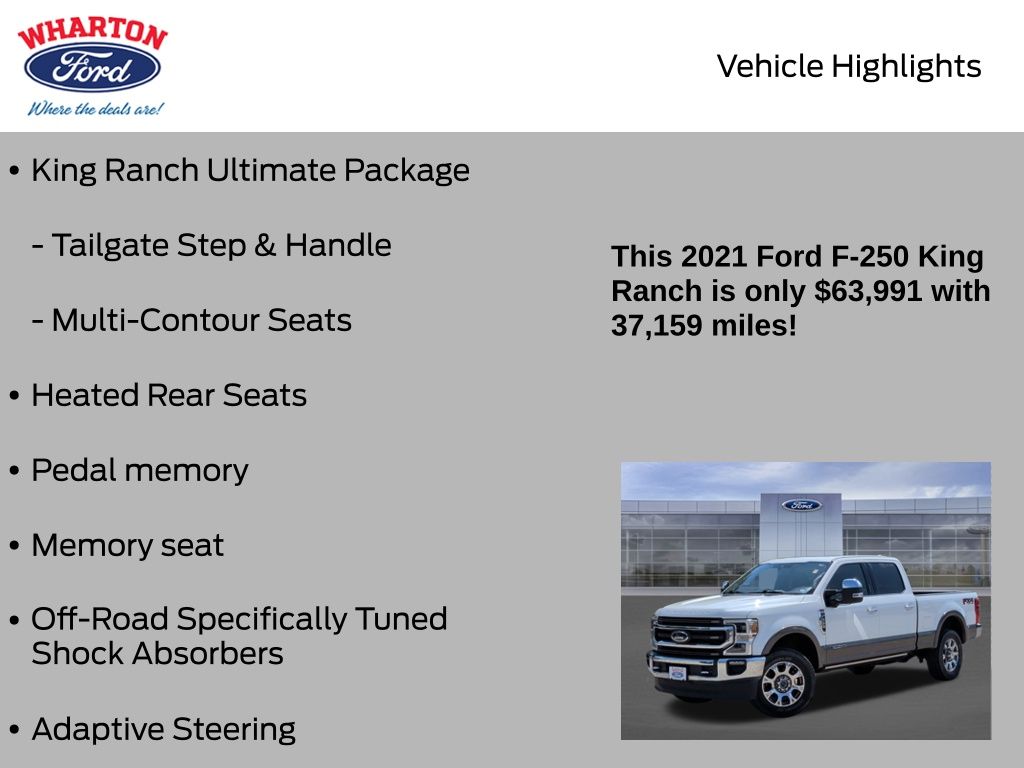 WHARTON
Ford
Where the deals are!

Vehicle Highlights

• King Ranch Ultimate Package

- Tailgate Step & Handle

- Multi-Contour Seats

• Heated Rear Seats

• Pedal memory

• Memory seat

• Off-Road Specifically Tuned Shock Absorbers

• Adaptive Steering

This 2021 Ford F-250 King Ranch is only $63,991 with 37,159 miles!

Ford